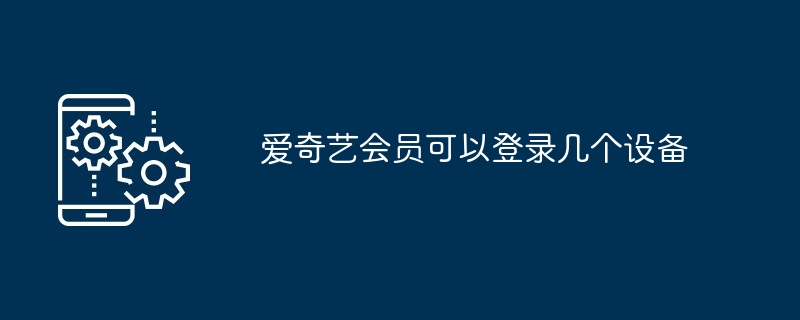 爱奇艺会员可以登录几个设备